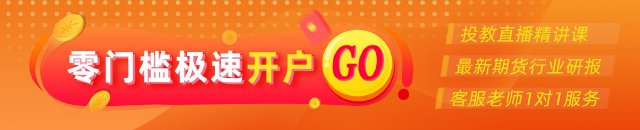 零门槛极速开户 GO

投教直播精讲课

最新期货行业研报

客服老师1对1服务